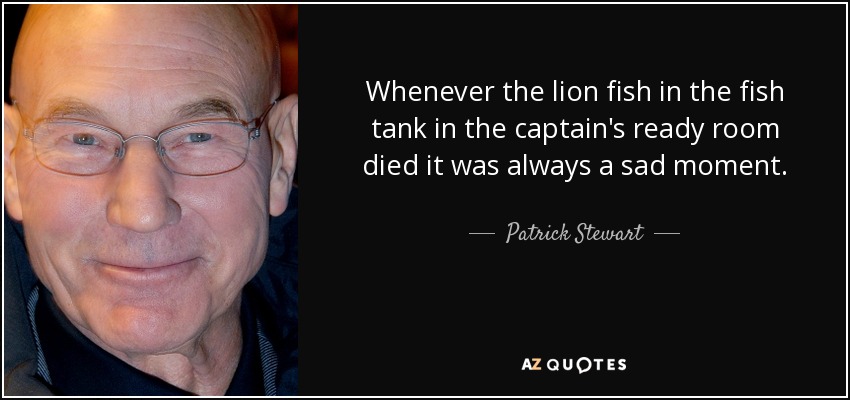 Whenever the lion fish in the fish tank in the captain's ready room died it was always a sad moment.

— Patrick Stewart —

AZ QUOTES